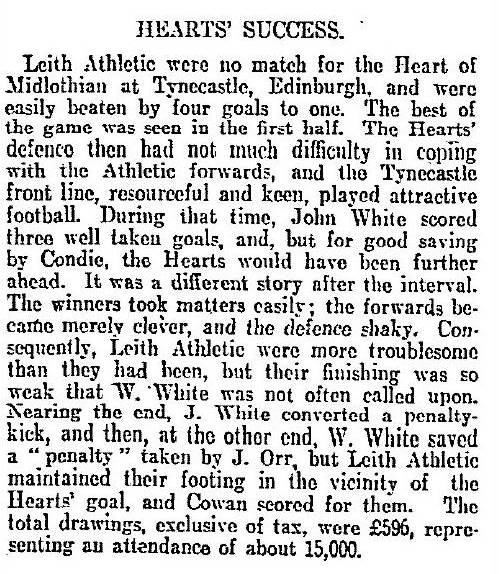 HEARTS' SUCCESS.

Leith Athletic were no match for the Heart of Midlothian at Tynecastle, Edinburgh, and were easily beaten by four goals to one. The best of the game was seen in the first half. The Hearts' defence then had not much difficulty in coping with the Athletic forwards, and the Tynecastle front line, resourceful and keen, played attractive football. During that time, John White scored three well taken goals, and, but for good saving by Condie, the Hearts would have been further ahead. It was a different story after the interval. The winners took matters easily; the forwards became merely clever, and the defence shaky. Consequently, Leith Athletic were more troublesome than they had been, but their finishing was so weak that W. White was not often called upon. Nearing the end, J. White converted a penalty-kick, and then, at the other end, W. White saved a "penalty" taken by J. Orr, but Leith Athletic maintained their footing in the vicinity of the Hearts' goal, and Cowan scored for them. The total drawings, exclusive of tax, were £596, representing an attendance of about 15,000.